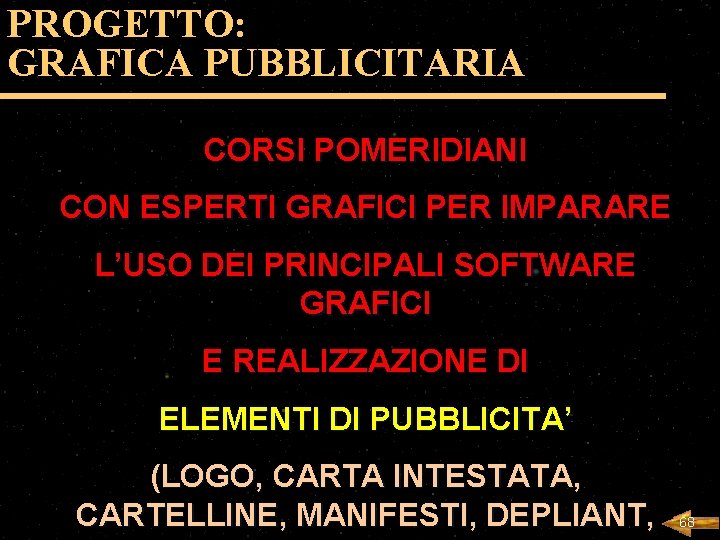 PROGETTO:
GRAFICA PUBBLICITARIA

CORSI POMERIDIANI

CON ESPERTI GRAFICI PER IMPARARE

L'USO DEI PRINCIPALI SOFTWARE GRAFICI

E REALIZZAZIONE DI

ELEMENTI DI PUBBLICITA'

(LOGO, CARTA INTESTATA, CARTELLINE, MANIFESTI, DEPLIANT,

68